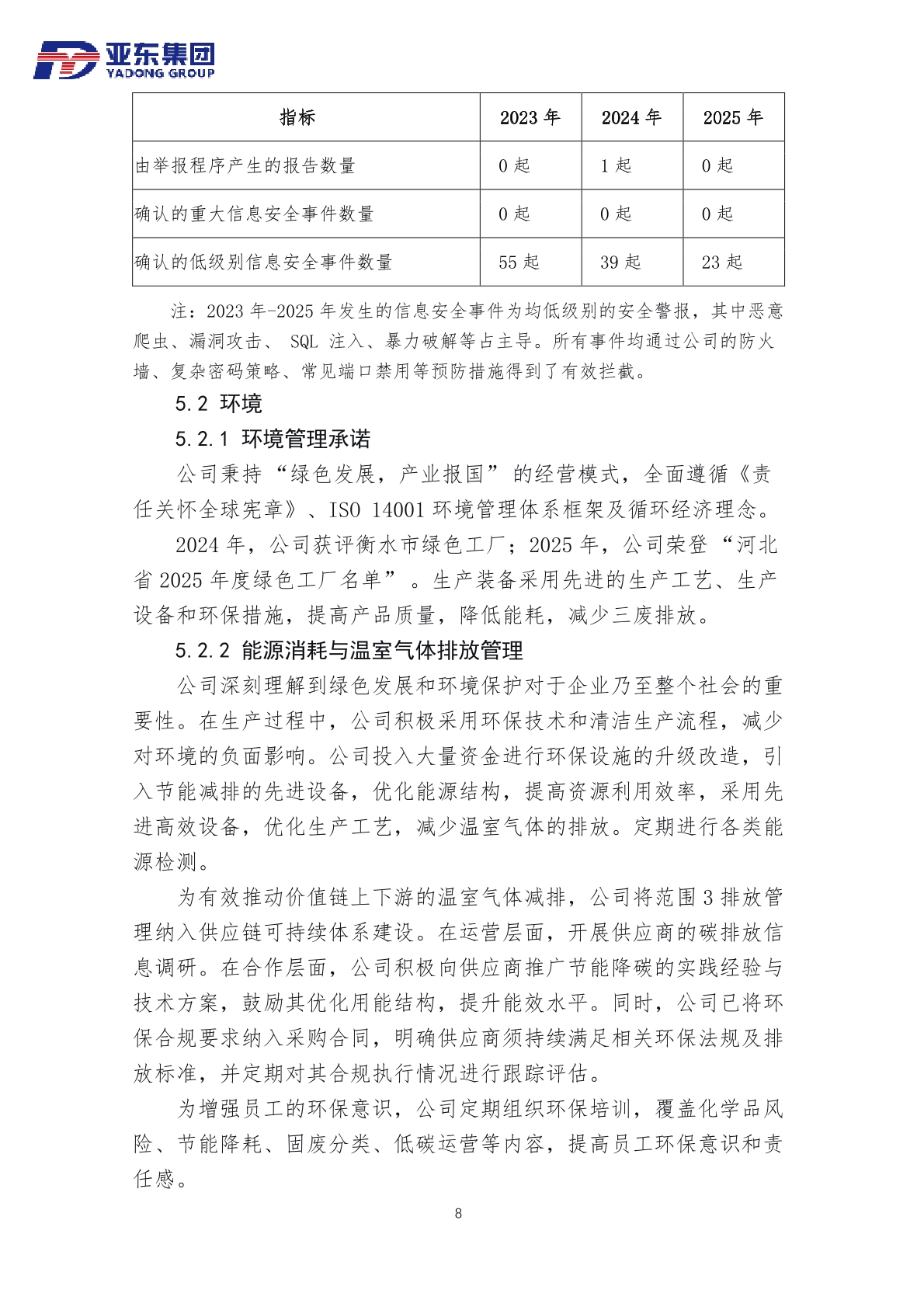 亚东集团
YADONG GROUP

| 指标 | 2023 年 | 2024 年 | 2025 年 |
|---|---|---|---|
| 由举报程序产生的报告数量 | 0 起 | 1 起 | 0 起 |
| 确认的重大信息安全事件数量 | 0 起 | 0 起 | 0 起 |
| 确认的低级别信息安全事件数量 | 55 起 | 39 起 | 23 起 |

注：2023 年-2025 年发生的信息安全事件为均低级别的安全警报，其中恶意爬虫、漏洞攻击、 SQL 注入、暴力破解等占主导。所有事件均通过公司的防火墙、复杂密码策略、常见端口禁用等预防措施得到了有效拦截。

5.2 环境

5.2.1 环境管理承诺

公司秉持“绿色发展，产业报国”的经营模式，全面遵循《责任关怀全球宪章》、ISO 14001 环境管理体系框架及循环经济理念。

2024 年，公司获评衡水市绿色工厂；2025 年，公司荣登“河北省 2025 年度绿色工厂名单”。生产装备采用先进的生产工艺、生产设备和环保措施，提高产品质量，降低能耗，减少三废排放。

5.2.2 能源消耗与温室气体排放管理

公司深刻理解到绿色发展和环境保护对于企业乃至整个社会的重要性。在生产过程中，公司积极采用环保技术和清洁生产流程，减少对环境的负面影响。公司投入大量资金进行环保设施的升级改造，引入节能减排的先进设备，优化能源结构，提高资源利用效率，采用先进高效设备，优化生产工艺，减少温室气体的排放。定期进行各类能源检测。

为有效推动价值链上下游的温室气体减排，公司将范围 3 排放管理纳入供应链可持续体系建设。在运营层面，开展供应商的碳排放信息调研。在合作层面，公司积极向供应商推广节能降碳的实践经验与技术方案，鼓励其优化用能结构，提升能效水平。同时，公司已将环保合规要求纳入采购合同，明确供应商须持续满足相关环保法规及排放标准，并定期对其合规执行情况进行跟踪评估。

为增强员工的环保意识，公司定期组织环保培训，覆盖化学品风险、节能降耗、固废分类、低碳运营等内容，提高员工环保意识和责任感。

8